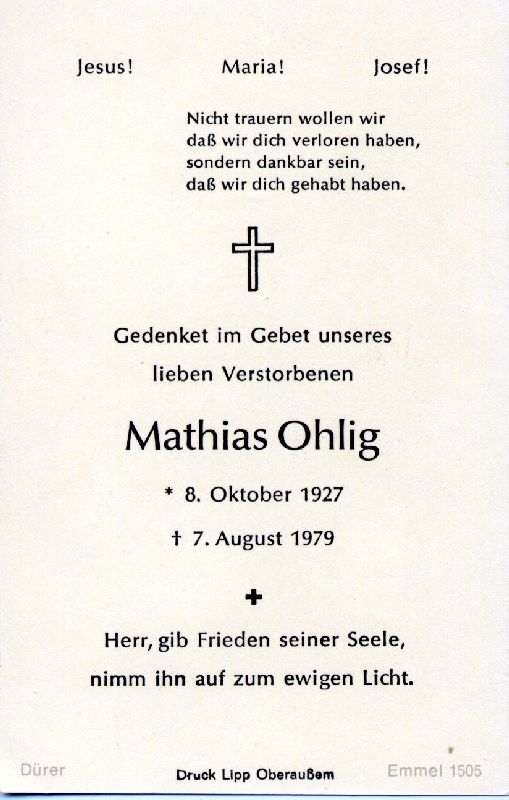 Jesus! Maria! Josef!

Nicht trauern wollen wir daß wir dich verloren haben, sondern dankbar sein, daß wir dich gehabt haben.

Gedenket im Gebet unseres lieben Verstorbenen

Mathias Ohlig

* 8. Oktober 1927

† 7. August 1979

Herr, gib Frieden seiner Seele, nimm ihn auf zum ewigen Licht.

Dürer Druck Lipp Oberaußem Emmel 1505